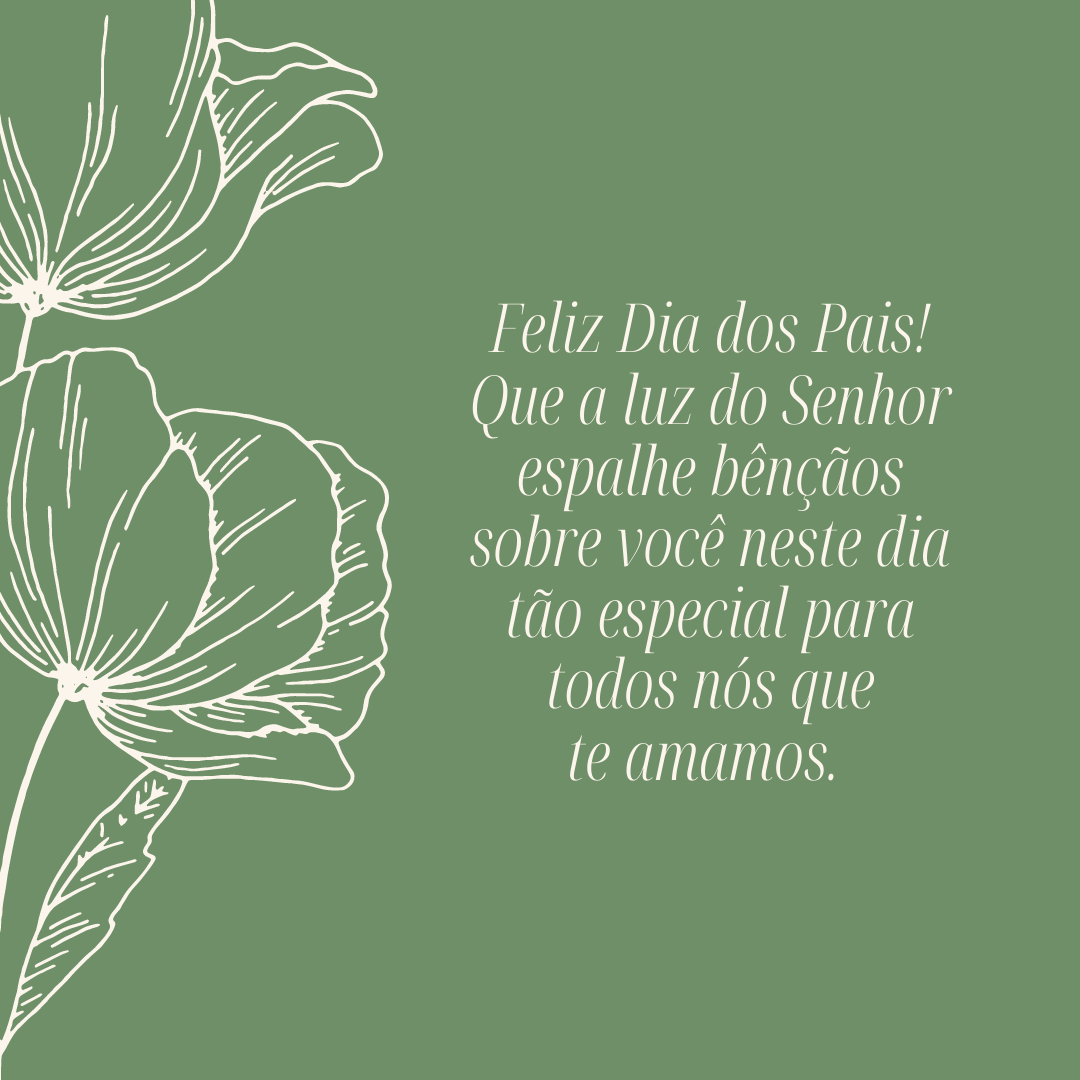 Feliz Dia dos Pais! Que a luz do Senhor espalhe bênçãos sobre você neste dia tão especial para todos nós que te amamos.